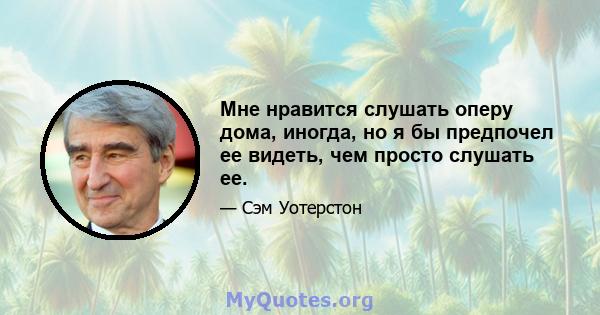 Мне нравится слушать оперу дома, иногда, но я бы предпочел ее видеть, чем просто слушать ее.

— Сэм Уотерстон

MyQuotes.org